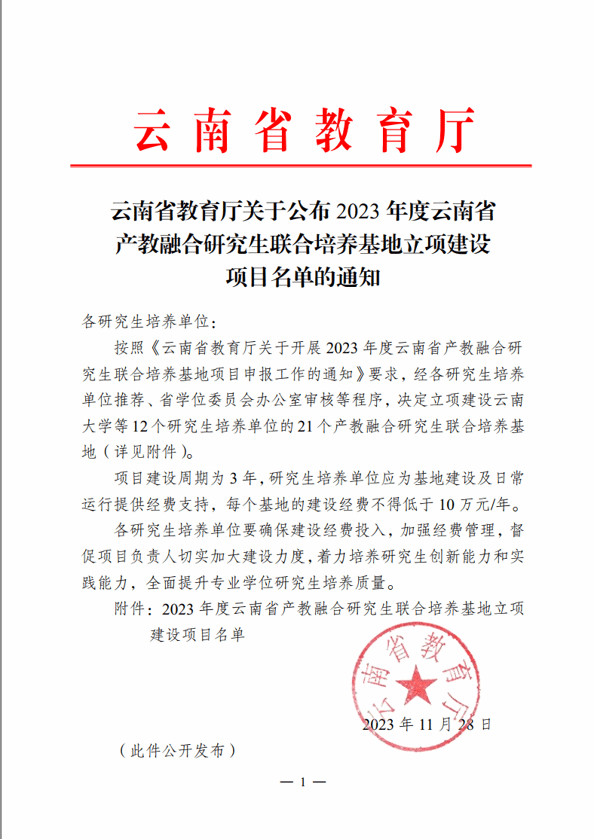 云南省教育厅

云南省教育厅关于公布 2023 年度云南省产教融合研究生联合培养基地立项建设项目名单的通知

各研究生培养单位：

按照《云南省教育厅关于开展 2023 年度云南省产教融合研究生联合培养基地项目申报工作的通知》要求，经各研究生培养单位推荐、省学位委员会办公室审核等程序，决定立项建设云南大学等 12 个研究生培养单位的 21 个产教融合研究生联合培养基地（详见附件）。

项目建设周期为 3 年，研究生培养单位应为基地建设及日常运行提供经费支持，每个基地的建设经费不得低于 10 万元/年。

各研究生培养单位要确保建设经费投入，加强经费管理，督促项目负责人切实加大建设力度，着力培养研究生创新能力和实践能力，全面提升专业学位研究生培养质量。

附件：2023 年度云南省产教融合研究生联合培养基地立项建设项目名单

云南省教育厅

2023 年 11 月 28 日

（此件公开发布）

— 1 —